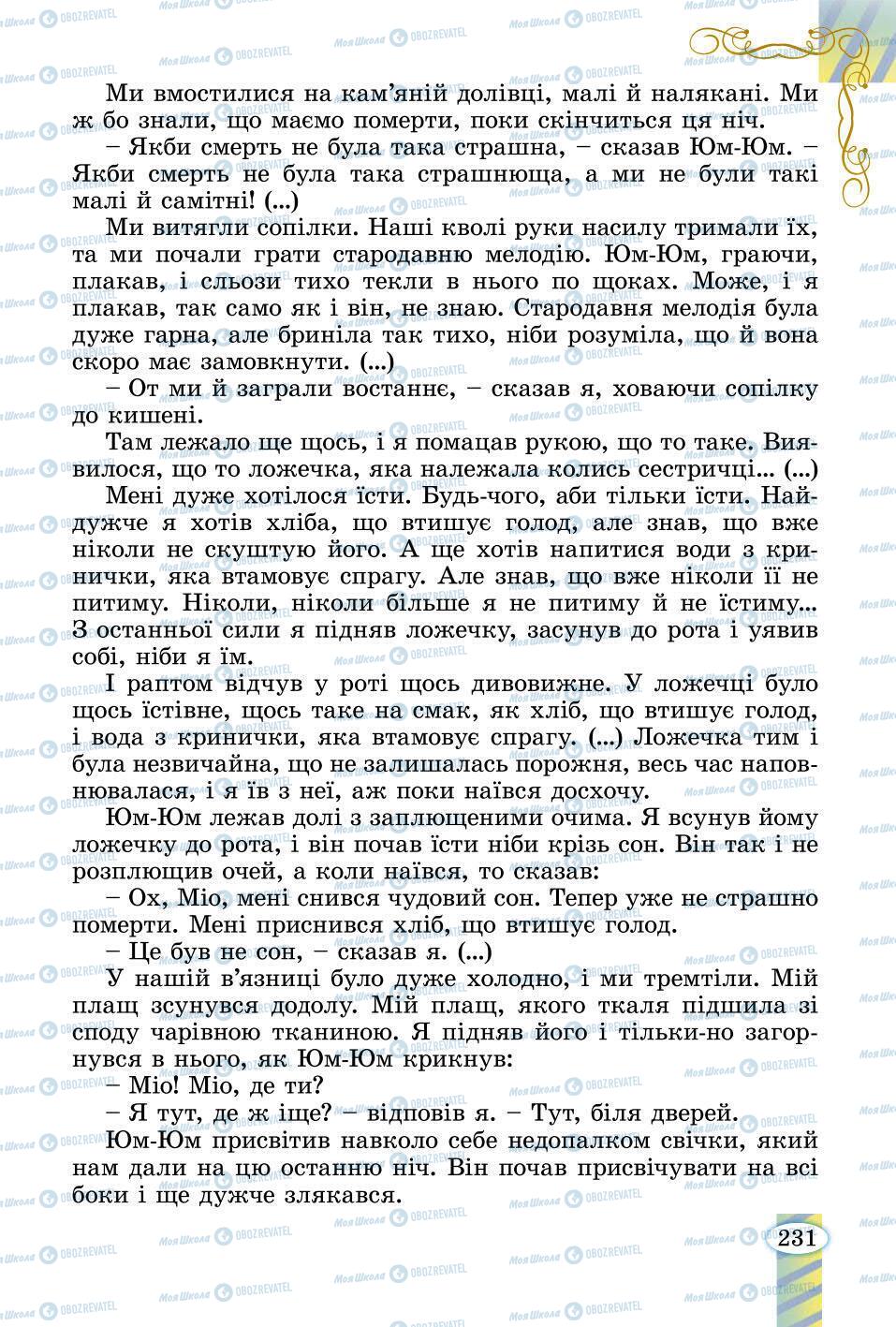 Ми вмостилися на кам'яній долівці, малі й налякані. Ми ж бо знали, що маємо померти, поки скінчиться ця ніч.

– Якби смерть не була така страшна, – сказав Юм-Юм. – Якби смерть не була така страшнюща, а ми не були такі малі й самітні! (...)

Ми витягли сопілки. Наші кволі руки насилу тримали їх, та ми почали грати стародавню мелодію. Юм-Юм, граючи, плакав, і сльози тихо текли в нього по щоках. Може, і я плакав, так само як і він, не знаю. Стародавня мелодія була дуже гарна, але бриніла так тихо, ніби розуміла, що й вона скоро має замовкнути. (...)

– От ми й заграли востаннє, – сказав я, ховаючи сопілку до кишені.

Там лежало ще щось, і я помацав рукою, що то таке. Виявилося, що то ложечка, яка належала колись сестричці... (...)

Мені дуже хотілося їсти. Будь-чого, аби тільки їсти. Найдужче я хотів хліба, що втишує голод, але знав, що вже ніколи не скуштую його. А ще хотів напитися води з кринички, яка втамовує спрагу. Але знав, що вже ніколи її не питиму. Ніколи, ніколи більше я не питиму й не їстиму... З останньої сили я підняв ложечку, засунув до рота і уявив собі, ніби я їм.

І раптом відчув у роті щось дивовижне. У ложечці було щось їстівне, щось таке на смак, як хліб, що втишує голод, і вода з кринички, яка втамовує спрагу. (...) Ложечка тим і була незвичайна, що не залишалась порожня, весь час наповнювалася, і я їв з неї, аж поки наївся досхочу.

Юм-Юм лежав долі з заплющеними очима. Я всунув йому ложечку до рота, і він почав їсти ніби крізь сон. Він так і не розплющив очей, а коли наївся, то сказав:

– Ох, Міо, мені снився чудовий сон. Тепер уже не страшно померти. Мені приснився хліб, що втишує голод.

– Це був не сон, – сказав я. (...)

У нашій в'язниці було дуже холодно, і ми тремтіли. Мій плащ зсунувся додолу. Мій плащ, якого ткаля підшила зі споду чарівною тканиною. Я підняв його і тільки-но загорнувся в нього, як Юм-Юм крикнув:

– Міо! Міо, де ти?

– Я тут, де ж іще? – відповів я. – Тут, біля дверей.

Юм-Юм присвітив навколо себе недопалком свічки, який нам дали на цю останню ніч. Він почав присвічувати на всі боки і ще дужче злякався.

231